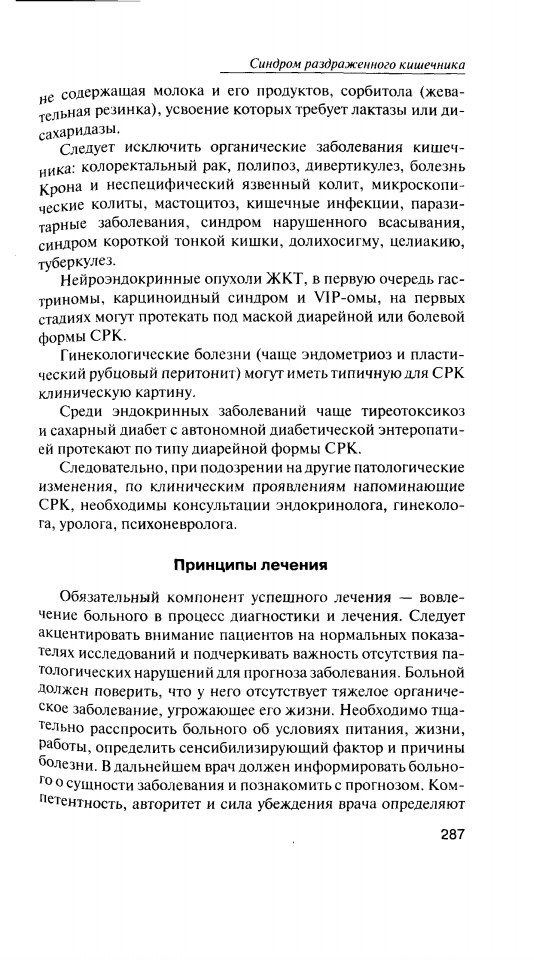 Синдром раздраженного кишечника

не содержащая молока и его продуктов, сорбитола (жевательная резинка), усвоение которых требует лактазы или дисахаридазы.

Следует исключить органические заболевания кишечника: колоректальный рак, полипоз, дивертикулез, болезнь Крона и неспецифический язвенный колит, микроскопические колиты, мастоцитоз, кишечные инфекции, паразитарные заболевания, синдром нарушенного всасывания, синдром короткой тонкой кишки, долихосигму, целиакию, туберкулез.

Нейроэндокринные опухоли ЖКТ, в первую очередь гастриномы, карциноидный синдром и VIP-омы, на первых стадиях могут протекать под маской диарейной или болевой формы СРК.

Гинекологические болезни (чаще эндометриоз и пластический рубцовый перитонит) могут иметь типичную для СРК клиническую картину.

Среди эндокринных заболеваний чаще тиреотоксикоз и сахарный диабет с автономной диабетической энтеропатией протекают по типу диарейной формы СРК.

Следовательно, при подозрении на другие патологические изменения, по клиническим проявлениям напоминающие СРК, необходимы консультации эндокринолога, гинеколога, уролога, психоневролога.

Принципы лечения

Обязательный компонент успешного лечения — вовлечение больного в процесс диагностики и лечения. Следует акцентировать внимание пациентов на нормальных показателях исследований и подчеркивать важность отсутствия патологических нарушений для прогноза заболевания. Больной должен поверить, что у него отсутствует тяжелое органическое заболевание, угрожающее его жизни. Необходимо тщательно расспросить больного об условиях питания, жизни, работы, определить сенсибилизирующий фактор и причины болезни. В дальнейшем врач должен информировать больного о сущности заболевания и познакомить с прогнозом. Компетентность, авторитет и сила убеждения врача определяют

287